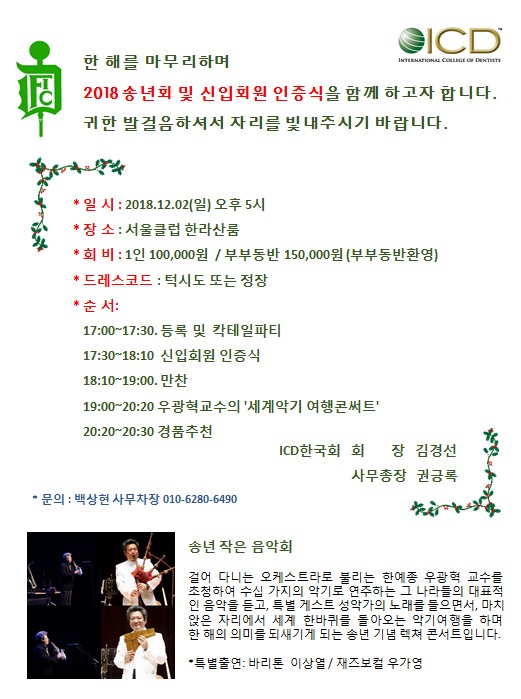 ICD
INTERNATIONAL COLLEGE OF DENTISTS

ICD

한 해를 마무리하며
2018 송년회 및 신입회원 인증식을 함께 하고자 합니다.
귀한 발걸음하셔서 자리를 빛내주시기 바랍니다.

* 일 시 : 2018.12.02(일) 오후 5시
* 장 소 : 서울클럽 한라산룸
* 회 비 : 1인 100,000원 / 부부동반 150,000원 (부부동반환영)
* 드레스코드 : 턱시도 또는 정장
* 순 서:
17:00~17:30. 등록 및 칵테일파티
17:30~18:10 신입회원 인증식
18:10~19:00. 만찬
19:00~20:20 우광혁교수의 '세계악기 여행콘써트'
20:20~20:30 경품추천

ICD한국회 회 장 김경선
사무총장 권긍록

* 문의 : 백상현 사무차장 010-6280-6490

송년 작은 음악회

걸어 다니는 오케스트라로 불리는 한예종 우광혁 교수를 초청하여 수십 가지의 악기로 연주하는 그 나라들의 대표적인 음악을 듣고, 특별 게스트 성악가의 노래를 들으면서, 마치 앉은 자리에서 세계 한바퀴를 돌아오는 악기여행을 하며 한 해의 의미를 되새기게 되는 송년 기념 렉쳐 콘서트입니다.

*특별출연: 바리톤 이상열 / 재즈보컬 우가영